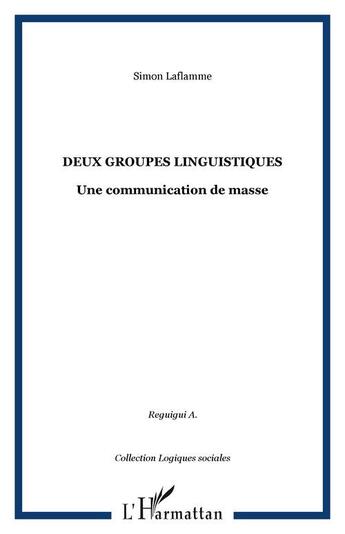 Simon Laflamme

DEUX GROUPES LINGUISTIQUES

Une communication de masse

Reguigui A.

Collection Logiques sociales

L'Harmattan